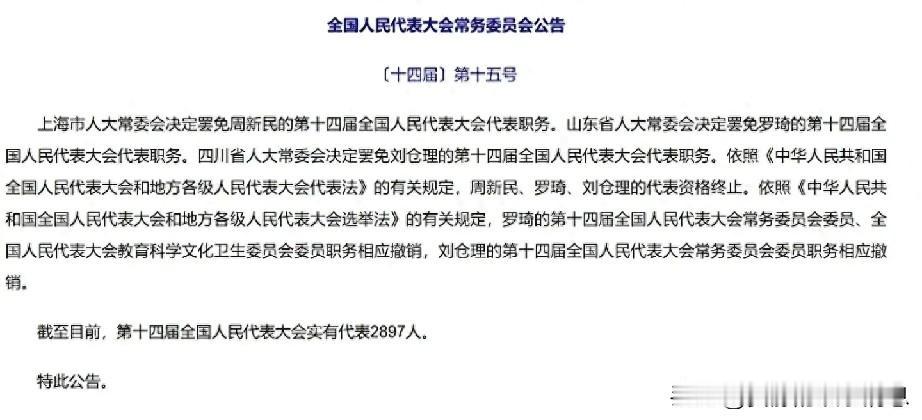 全国人民代表大会常务委员会公告

〔十四届〕第十五号

上海市人大常委会决定罢免周新民的第十四届全国人民代表大会代表职务。山东省人大常委会决定罢免罗琦的第十四届全国人民代表大会代表职务。四川省人大常委会决定罢免刘仓理的第十四届全国人民代表大会代表职务。依照《中华人民共和国全国人民代表大会和地方各级人民代表大会代表法》的有关规定，周新民、罗琦、刘仓理的代表资格终止。依照《中华人民共和国全国人民代表大会和地方各级人民代表大会选举法》的有关规定，罗琦的第十四届全国人民代表大会常务委员会委员、全国人民代表大会教育科学文化卫生委员会委员职务相应撤销，刘仓理的第十四届全国人民代表大会常务委员会委员职务相应撤销。

截至目前，第十四届全国人民代表大会实有代表2897人。

特此公告。